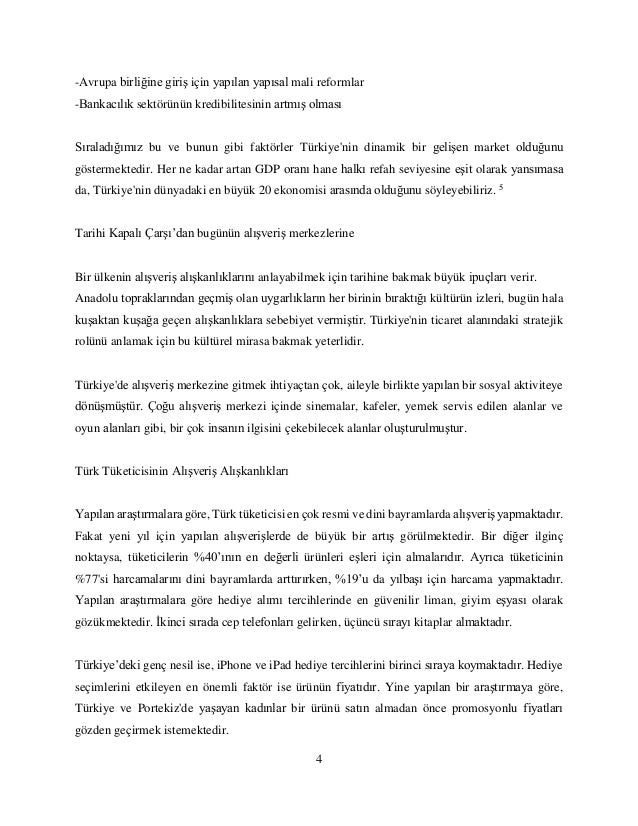 -Avrupa birliğine giriş için yapılan yapısal mali reformlar
-Bankacılık sektörünün kredibilitesinin artmış olması

Sıraladığımız bu ve bunun gibi faktörler Türkiye'nin dinamik bir gelişen market olduğunu göstermektedir. Her ne kadar artan GDP oranı hane halkı refah seviyesine eşit olarak yansımasa da, Türkiye'nin dünyadaki en büyük 20 ekonomisi arasında olduğunu söyleyebiliriz. $^5$

Tarihi Kapalı Çarşı'dan bugünün alışveriş merkezlerine

Bir ülkenin alışveriş alışkanlıklarını anlayabilmek için tarihine bakmak büyük ipuçları verir. Anadolu topraklarından geçmiş olan uygarlıkların her birinin bıraktığı kültürün izleri, bugün hala kuşaktan kuşağa geçen alışkanlıklara sebebiyet vermiştir. Türkiye'nin ticaret alanındaki stratejik rolünü anlamak için bu kültürel mirasa bakmak yeterlidir.

Türkiye'de alışveriş merkezine gitmek ihtiyaçtan çok, aileyle birlikte yapılan bir sosyal aktiviteye dönüşmüştür. Çoğu alışveriş merkezi içinde sinemalar, kafeler, yemek servis edilen alanlar ve oyun alanları gibi, bir çok insanın ilgisini çekebilecek alanlar oluşturulmuştur.

Türk Tüketicisinin Alışveriş Alışkanlıkları

Yapılan araştırmalara göre, Türk tüketicisi en çok resmi ve dini bayramlarda alışveriş yapmaktadır. Fakat yeni yıl için yapılan alışverişlerde de büyük bir artış görülmektedir. Bir diğer ilginç noktaysa, tüketicilerin %40'ının en değerli ürünleri eşleri için almalarıdır. Ayrıca tüketicinin %77'si harcamalarını dini bayramlarda arttırırken, %19'u da yılbaşı için harcama yapmaktadır. Yapılan araştırmalara göre hediye alımı tercihlerinde en güvenilir liman, giyim eşyası olarak gözükmektedir. İkinci sırada cep telefonları gelirken, üçüncü sırayı kitaplar almaktadır.

Türkiye'deki genç nesil ise, iPhone ve iPad hediye tercihlerini birinci sıraya koymaktadır. Hediye seçimlerini etkileyen en önemli faktör ise ürünün fiyatıdır. Yine yapılan bir araştırmaya göre, Türkiye ve Portekiz'de yaşayan kadınlar bir ürünü satın almadan önce promosyonlu fiyatları gözden geçirmek istemektedir.

4